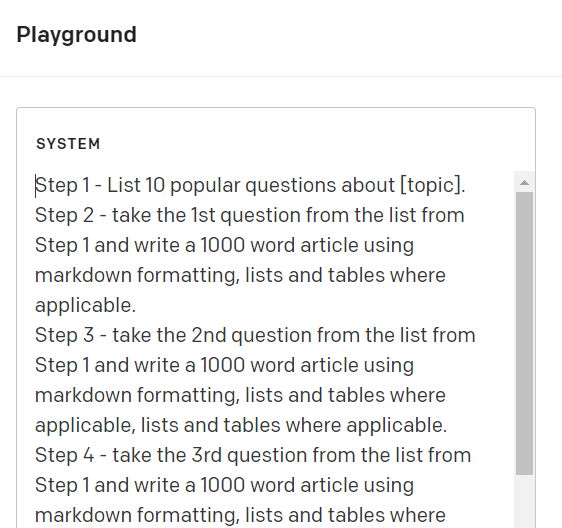 Playground

SYSTEM

Step 1 - List 10 popular questions about [topic].
Step 2 - take the 1st question from the list from Step 1 and write a 1000 word article using markdown formatting, lists and tables where applicable.
Step 3 - take the 2nd question from the list from Step 1 and write a 1000 word article using markdown formatting, lists and tables where applicable, lists and tables where applicable.
Step 4 - take the 3rd question from the list from Step 1 and write a 1000 word article using markdown formatting, lists and tables where